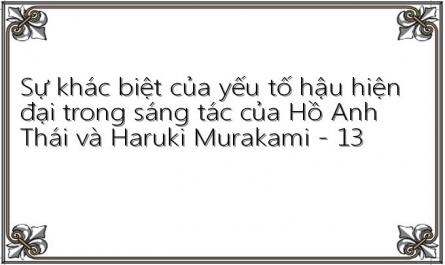 Sự khác biệt của yếu tố hậu hiện đại trong sáng tác của Hồ Anh Thái và Haruki Murakami - 13